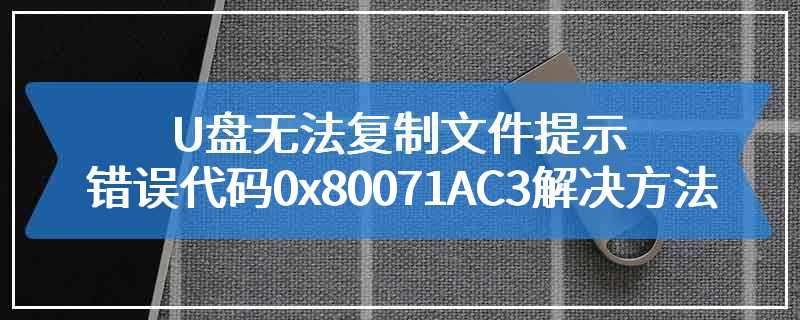 U盘无法复制文件提示
错误代码0x80071AC3解决方法